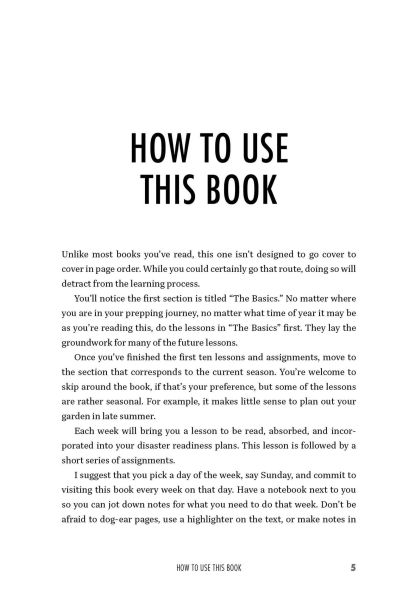 HOW TO USE THIS BOOK

Unlike most books you've read, this one isn't designed to go cover to cover in page order. While you could certainly go that route, doing so will detract from the learning process.

You'll notice the first section is titled "The Basics." No matter where you are in your prepping journey, no matter what time of year it may be as you're reading this, do the lessons in "The Basics" first. They lay the groundwork for many of the future lessons.

Once you've finished the first ten lessons and assignments, move to the section that corresponds to the current season. You're welcome to skip around the book, if that's your preference, but some of the lessons are rather seasonal. For example, it makes little sense to plan out your garden in late summer.

Each week will bring you a lesson to be read, absorbed, and incorporated into your disaster readiness plans. This lesson is followed by a short series of assignments.

I suggest that you pick a day of the week, say Sunday, and commit to visiting this book every week on that day. Have a notebook next to you so you can jot down notes for what you need to do that week. Don't be afraid to dog-ear pages, use a highlighter on the text, or make notes in

HOW TO USE THIS BOOK 5